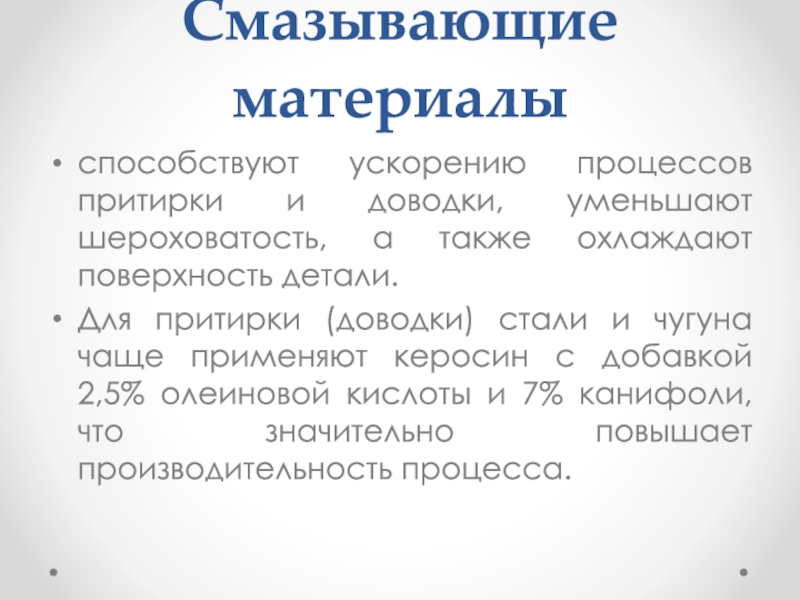 Смазывающие материалы

• способствуют ускорению процессов притирки и доводки, уменьшают шероховатость, а также охлаждают поверхность детали.

• Для притирки (доводки) стали и чугуна чаще применяют керосин с добавкой 2,5% олеиновой кислоты и 7% канифоли, что значительно повышает производительность процесса.